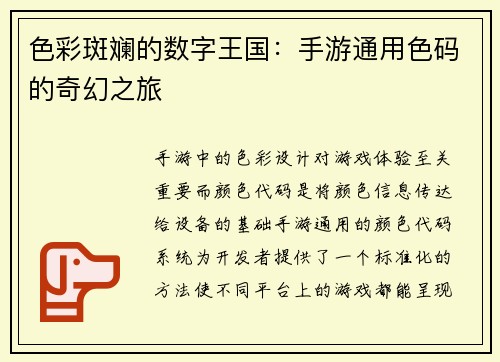 色彩斑斓的数字王国：手游通用色码的奇幻之旅

手游中的色彩设计对游戏体验至关重要而颜色代码是将颜色信息传达给设备的基础手游通用的颜色代码系统为开发者提供了一个标准化的方法使不同平台上的游戏都能呈现